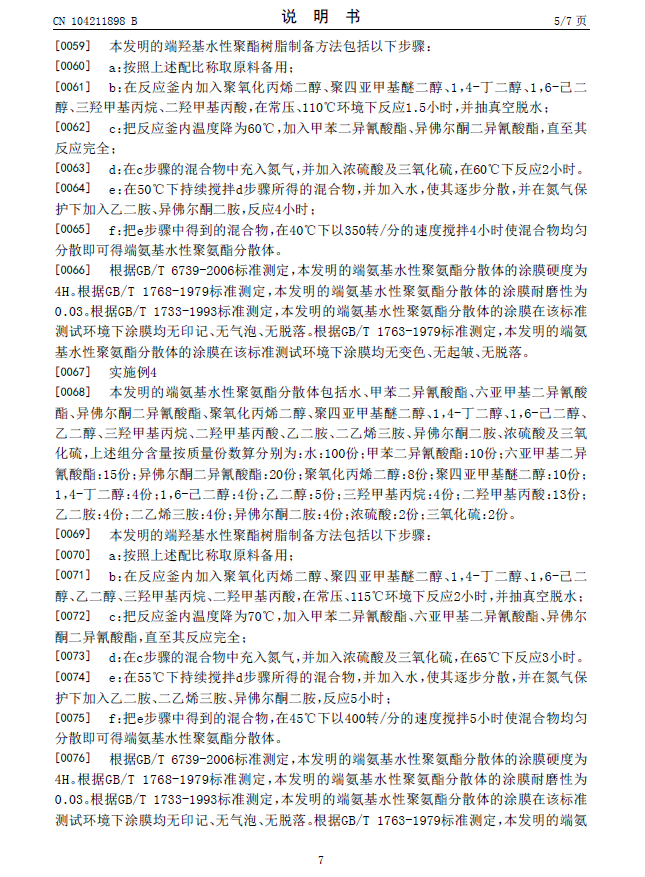 CN 104211898 B

说 明 书

5/7 页

[0059] 本发明的端羟基水性聚酯树脂制备方法包括以下步骤：

[0060] a：按照上述配比称取原料备用；

[0061] b：在反应釜内加入聚氧化丙烯二醇、聚四亚甲基醚二醇、1，4-丁二醇、1，6-己二醇、三羟甲基丙烷、二羟甲基丙酸，在常压、110℃环境下反应1.5小时，并抽真空脱水；

[0062] c：把反应釜内温度降为60℃，加入甲苯二异氰酸酯、异佛尔酮二异氰酸酯，直至其反应完全；

[0063] d：在c步骤的混合物中充入氮气，并加入浓硫酸及三氧化硫，在60℃下反应2小时。

[0064] e：在50℃下持续搅拌d步骤所得的混合物，并加入水，使其逐步分散，并在氮气保护下加入乙二胺、异佛尔酮二胺，反应4小时；

[0065] f：把e步骤中得到的混合物，在40℃下以350转/分的速度搅拌4小时使混合物均匀分散即可得端氨基水性聚氨酯分散体。

[0066] 根据GB/T 6739-2006标准测定，本发明的端氨基水性聚氨酯分散体的涂膜硬度为4H。根据GB/T 1768-1979标准测定，本发明的端氨基水性聚氨酯分散体的涂膜耐磨性为0.03。根据GB/T 1733-1993标准测定，本发明的端氨基水性聚氨酯分散体的涂膜在该标准测试环境下涂膜均无印记、无气泡、无脱落。根据GB/T 1763-1979标准测定，本发明的端氨基水性聚氨酯分散体的涂膜在该标准测试环境下涂膜均无变色、无起皱、无脱落。

[0067] 实施例4

[0068] 本发明的端氨基水性聚氨酯分散体包括水、甲苯二异氰酸酯、六亚甲基二异氰酸酯、异佛尔酮二异氰酸酯、聚氧化丙烯二醇、聚四亚甲基醚二醇、1，4-丁二醇、1，6-己二醇、乙二醇、三羟甲基丙烷、二羟甲基丙酸、乙二胺、二乙烯三胺、异佛尔酮二胺、浓硫酸及三氧化硫，上述组分含量按质量份数算分别为：水：100份；甲苯二异氰酸酯：10份；六亚甲基二异氰酸酯：15份；异佛尔酮二异氰酸酯：20份；聚氧化丙烯二醇：8份；聚四亚甲基醚二醇：10份；1，4-丁二醇：4份；1，6-己二醇：4份；乙二醇：5份；三羟甲基丙烷：4份；二羟甲基丙酸：13份；乙二胺：4份；二乙烯三胺：4份；异佛尔酮二胺：4份；浓硫酸：2份；三氧化硫：2份。

[0069] 本发明的端羟基水性聚酯树脂制备方法包括以下步骤：

[0070] a：按照上述配比称取原料备用；

[0071] b：在反应釜内加入聚氧化丙烯二醇、聚四亚甲基醚二醇、1，4-丁二醇、1，6-己二醇、乙二醇、三羟甲基丙烷、二羟甲基丙酸，在常压、115℃环境下反应2小时，并抽真空脱水；

[0072] c：把反应釜内温度降为70℃，加入甲苯二异氰酸酯、六亚甲基二异氰酸酯、异佛尔酮二异氰酸酯，直至其反应完全；

[0073] d：在c步骤的混合物中充入氮气，并加入浓硫酸及三氧化硫，在65℃下反应3小时。

[0074] e：在55℃下持续搅拌d步骤所得的混合物，并加入水，使其逐步分散，并在氮气保护下加入乙二胺、二乙烯三胺、异佛尔酮二胺，反应5小时；

[0075] f：把e步骤中得到的混合物，在45℃下以400转/分的速度搅拌5小时使混合物均匀分散即可得端氨基水性聚氨酯分散体。

[0076] 根据GB/T 6739-2006标准测定，本发明的端氨基水性聚氨酯分散体的涂膜硬度为4H。根据GB/T 1768-1979标准测定，本发明的端氨基水性聚氨酯分散体的涂膜耐磨性为0.03。根据GB/T 1733-1993标准测定，本发明的端氨基水性聚氨酯分散体的涂膜在该标准测试环境下涂膜均无印记、无气泡、无脱落。根据GB/T 1763-1979标准测定，本发明的端氨

7